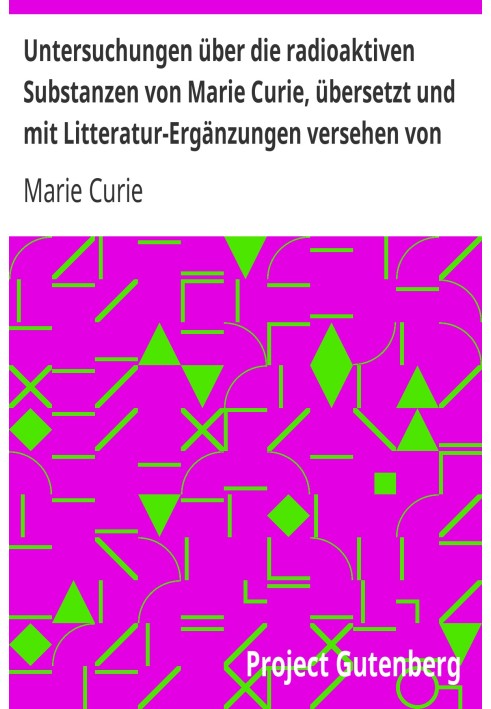 Untersuchungen über die radioaktiven Substanzen von Marie Curie, übersetzt und mit Litteratur-Ergänzungen versehen von

Marie Curie

Project Gutenberg